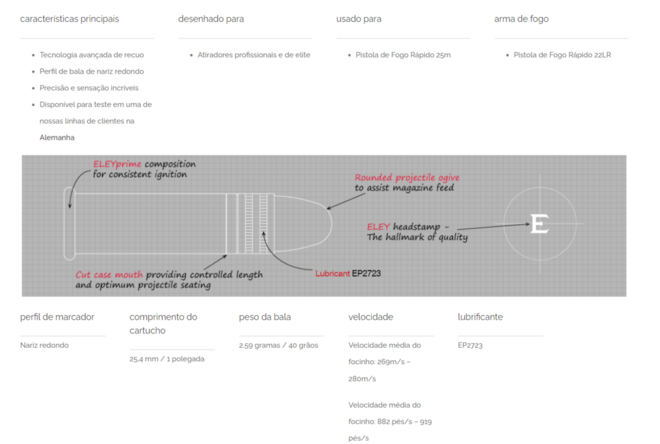 características principais

- Tecnologia avançada de recuo
- Perfil de bala de nariz redondo
- Precisão e sensação incríveis
- Disponível para teste em uma de nossas linhas de clientes na Alemanha

desenhado para

- Atiradores profissionais e de elite

usado para

- Pistola de Fogo Rápido 25m

arma de fogo

- Pistola de Fogo Rápido 22LR

ELEYprime composition for consistent ignition

Rounded projectile ogive to assist magazine feed

ELEY headstamp - The hallmark of quality

E

Cut case mouth providing controlled length and optimum projectile seating

Lubricant EP2723

perfil de marcador

Nariz redondo

comprimento do cartucho

25.4 mm / 1 polegada

peso da bala

2.59 gramas / 40 grãos

velocidade

Velocidade média do focinho: 269m/s – 280m/s

Velocidade média do focinho: 882 pés/s – 919 pés/s

lubrificante

EP2723